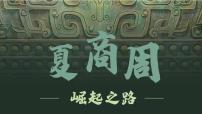 夏商周

崛起之路